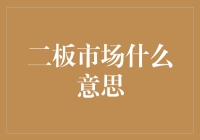 二板市场什么意思